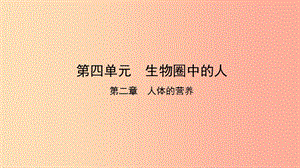 第四单元　生物圈中的人

第二章　人体的营养